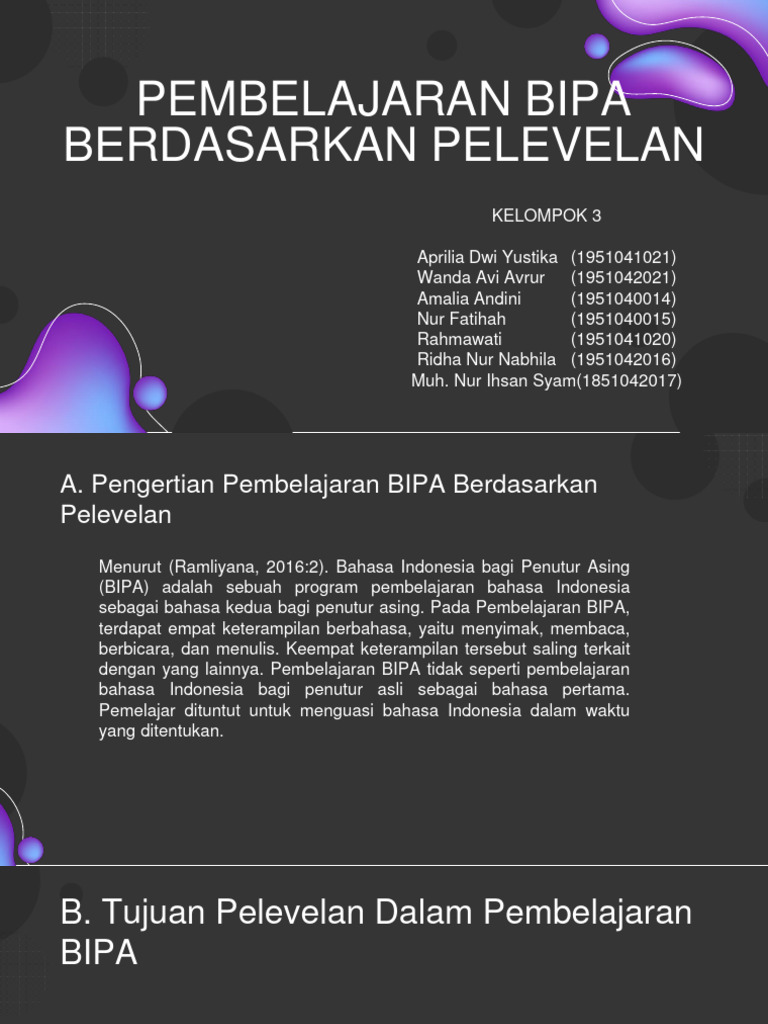 PEMBELAJARAN BIPA BERDASARKAN PELEVELAN

KELOMPOK 3

Aprilia Dwi Yustika (1951041021)
Wanda Avi Avrur (1951042021)
Amalia Andini (1951040014)
Nur Fatihah (1951040015)
Rahmawati (1951041020)
Ridha Nur Nabhila (1951042016)
Muh. Nur Ihsan Syam(1851042017)

A. Pengertian Pembelajaran BIPA Berdasarkan Pelevelan

Menurut (Ramliyana, 2016:2). Bahasa Indonesia bagi Penutur Asing (BIPA) adalah sebuah program pembelajaran bahasa Indonesia sebagai bahasa kedua bagi penutur asing. Pada Pembelajaran BIPA, terdapat empat keterampilan berbahasa, yaitu menyimak, membaca, berbicara, dan menulis. Keempat keterampilan tersebut saling terkait dengan yang lainnya. Pembelajaran BIPA tidak seperti pembelajaran bahasa Indonesia bagi penutur asli sebagai bahasa pertama. Pemelajar dituntut untuk menguasi bahasa Indonesia dalam waktu yang ditentukan.

B. Tujuan Pelevelan Dalam Pembelajaran BIPA